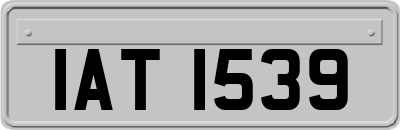 IAT 1539